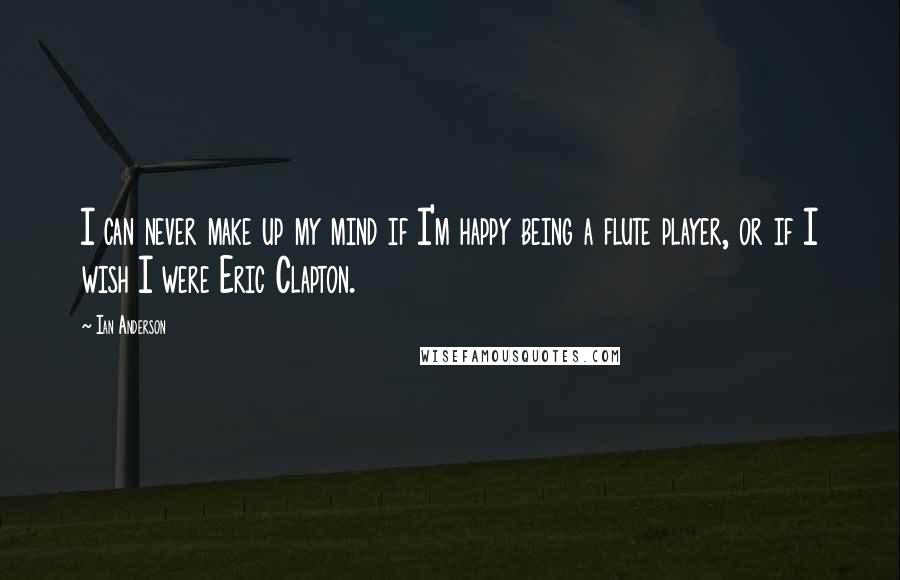 I can never make up my mind if I'm happy being a flute player, or if I wish I were Eric Clapton.

~ Ian Anderson

WISEFAMOUSQUOTES.COM